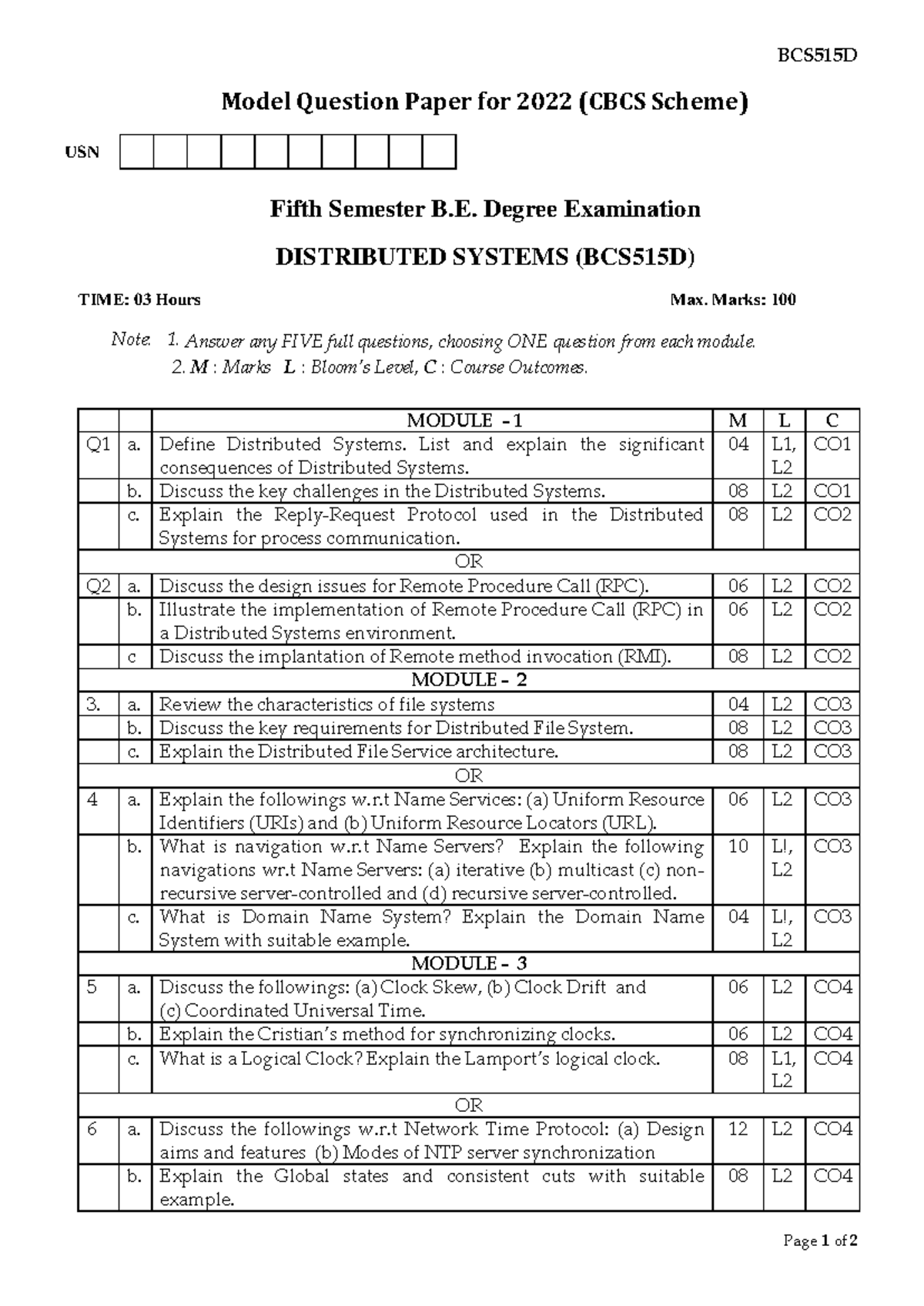 BCS515D

Model Question Paper for 2022 (CBCS Scheme)

USN

Fifth Semester B.E. Degree Examination

DISTRIBUTED SYSTEMS (BCS515D)

TIME: 03 Hours Max. Marks: 100

Note: 1. Answer any FIVE full questions, choosing ONE question from each module.
2. M : Marks L : Bloom's Level, C : Course Outcomes.

| | | MODULE - 1 | M | L | C |
|---|---|---|---|---|---|
| Q1 | a. | Define Distributed Systems. List and explain the significant consequences of Distributed Systems. | 04 | L1, L2 | CO1 |
| | b. | Discuss the key challenges in the Distributed Systems. | 08 | L2 | CO1 |
| | c. | Explain the Reply-Request Protocol used in the Distributed Systems for process communication. | 08 | L2 | CO2 |
| OR | | | | | |
| Q2 | a. | Discuss the design issues for Remote Procedure Call (RPC). | 06 | L2 | CO2 |
| | b. | Illustrate the implementation of Remote Procedure Call (RPC) in a Distributed Systems environment. | 06 | L2 | CO2 |
| | c | Discuss the implantation of Remote method invocation (RMI). | 08 | L2 | CO2 |
| MODULE - 2 | | | | | |
| 3. | a. | Review the characteristics of file systems | 04 | L2 | CO3 |
| | b. | Discuss the key requirements for Distributed File System. | 08 | L2 | CO3 |
| | c. | Explain the Distributed File Service architecture. | 08 | L2 | CO3 |
| OR | | | | | |
| 4 | a. | Explain the followings w.r.t Name Services: (a) Uniform Resource Identifiers (URIs) and (b) Uniform Resource Locators (URL). | 06 | L2 | CO3 |
| | b. | What is navigation w.r.t Name Servers? Explain the following navigations wr.t Name Servers: (a) iterative (b) multicast (c) non-recursive server-controlled and (d) recursive server-controlled. | 10 | L!, L2 | CO3 |
| | c. | What is Domain Name System? Explain the Domain Name System with suitable example. | 04 | L!, L2 | CO3 |
| MODULE - 3 | | | | | |
| 5 | a. | Discuss the followings: (a) Clock Skew, (b) Clock Drift and (c) Coordinated Universal Time. | 06 | L2 | CO4 |
| | b. | Explain the Cristian's method for synchronizing clocks. | 06 | L2 | CO4 |
| | c. | What is a Logical Clock? Explain the Lamport's logical clock. | 08 | L1, L2 | CO4 |
| OR | | | | | |
| 6 | a. | Discuss the followings w.r.t Network Time Protocol: (a) Design aims and features (b) Modes of NTP server synchronization | 12 | L2 | CO4 |
| | b. | Explain the Global states and consistent cuts with suitable example. | 08 | L2 | CO4 |

Page 1 of 2